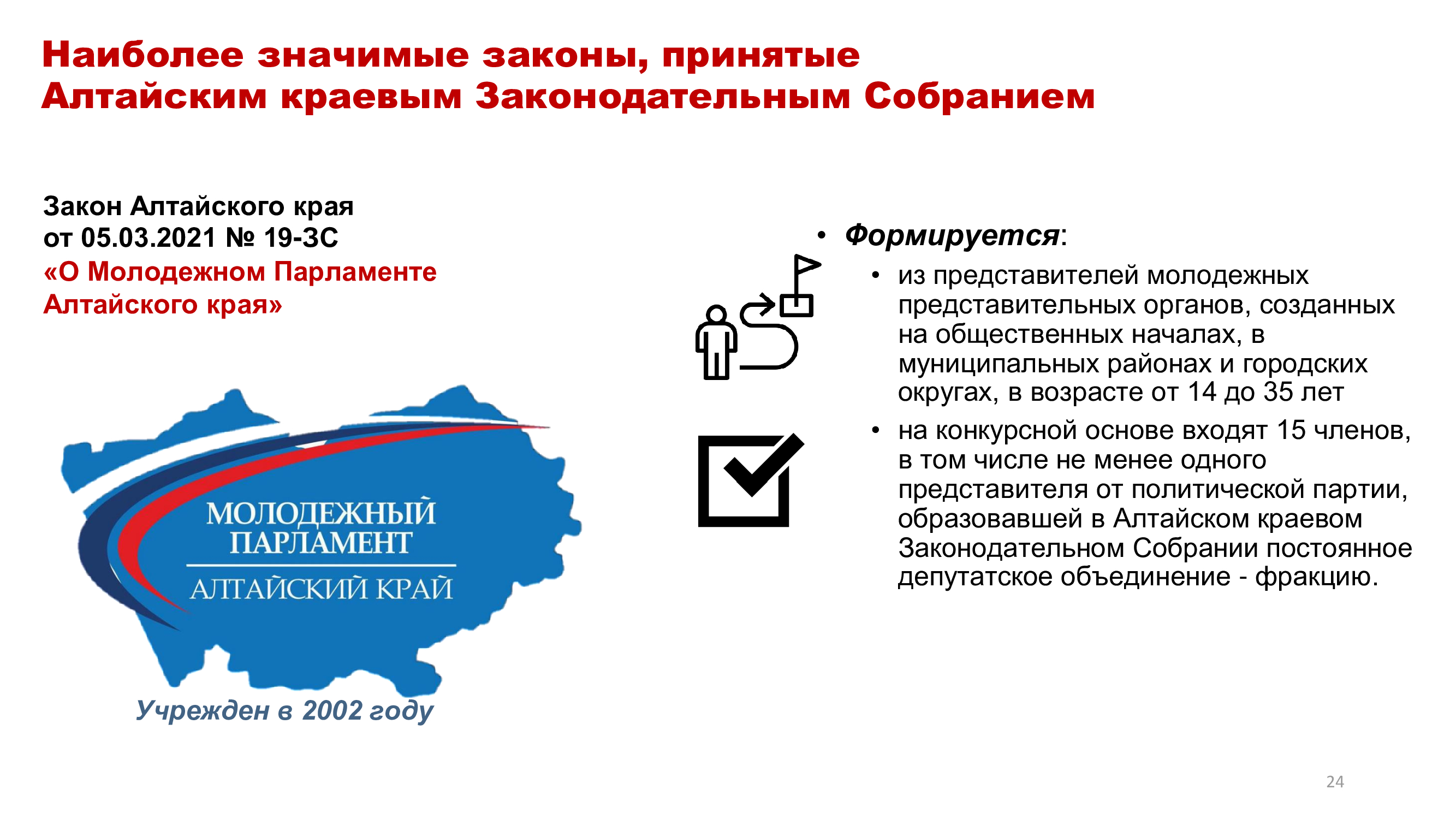 Наиболее значимые законы, принятые Алтайским краевым Законодательным Собранием

Закон Алтайского края от 05.03.2021 № 19-ЗС
«О Молодежном Парламенте Алтайского края»

МОЛОДЕЖНЫЙ ПАРЛАМЕНТ
АЛТАЙСКИЙ КРАЙ

Учрежден в 2002 году

• Формируется:
• из представителей молодежных представительных органов, созданных на общественных началах, в муниципальных районах и городских округах, в возрасте от 14 до 35 лет
• на конкурсной основе входят 15 членов, в том числе не менее одного представителя от политической партии, образовавшей в Алтайском краевом Законодательном Собрании постоянное депутатское объединение - фракцию.

24